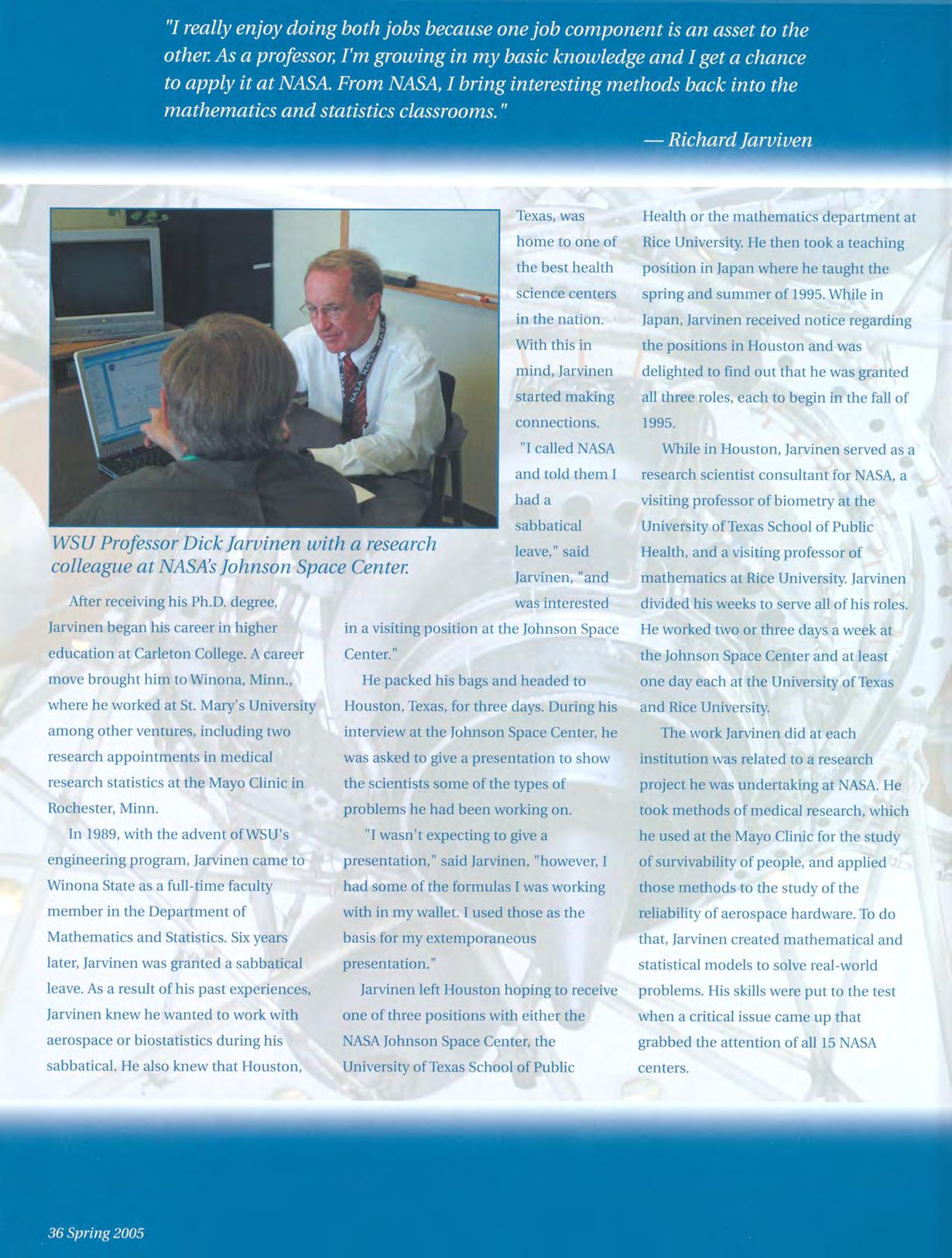 "I really enjoy doing both jobs because one job component is an asset to the other. As a professor, I'm growing in my basic knowledge and I get a chance to apply it at NASA. From NASA, I bring interesting methods back into the mathematics and statistics classrooms."

— Richard Jarviven

WSU Professor Dick Jarvinen with a research colleague at NASA's Johnson Space Center.

After receiving his Ph.D. degree, Jarvinen began his career in higher education at Carleton College. A career move brought him to Winona, Minn., where he worked at St. Mary's University among other ventures, including two research appointments in medical research statistics at the Mayo Clinic in Rochester, Minn.

In 1989, with the advent of WSU's engineering program, Jarvinen came to Winona State as a full-time faculty member in the Department of Mathematics and Statistics. Six years later, Jarvinen was granted a sabbatical leave. As a result of his past experiences, Jarvinen knew he wanted to work with aerospace or biostatistics during his sabbatical. He also knew that Houston, Texas, was home to one of the best health science centers in the nation. With this in mind, Jarvinen started making connections.

"I called NASA and told them I had a sabbatical leave," said Jarvinen, "and was interested in a visiting position at the Johnson Space Center."

He packed his bags and headed to Houston, Texas, for three days. During his interview at the Johnson Space Center, he was asked to give a presentation to show the scientists some of the types of problems he had been working on.

"I wasn't expecting to give a presentation," said Jarvinen, "however, I had some of the formulas I was working with in my wallet. I used those as the basis for my extemporaneous presentation."

Jarvinen left Houston hoping to receive one of three positions with either the NASA Johnson Space Center, the University of Texas School of Public Health or the mathematics department at Rice University. He then took a teaching position in Japan where he taught the spring and summer of 1995. While in Japan, Jarvinen received notice regarding the positions in Houston and was delighted to find out that he was granted all three roles, each to begin in the fall of 1995.

While in Houston, Jarvinen served as a research scientist consultant for NASA, a visiting professor of biometry at the University of Texas School of Public Health, and a visiting professor of mathematics at Rice University. Jarvinen divided his weeks to serve all of his roles. He worked two or three days a week at the Johnson Space Center and at least one day each at the University of Texas and Rice University.

The work Jarvinen did at each institution was related to a research project he was undertaking at NASA. He took methods of medical research, which he used at the Mayo Clinic for the study of survivability of people, and applied those methods to the study of the reliability of aerospace hardware. To do that, Jarvinen created mathematical and statistical models to solve real-world problems. His skills were put to the test when a critical issue came up that grabbed the attention of all 15 NASA centers.

36 Spring 2005